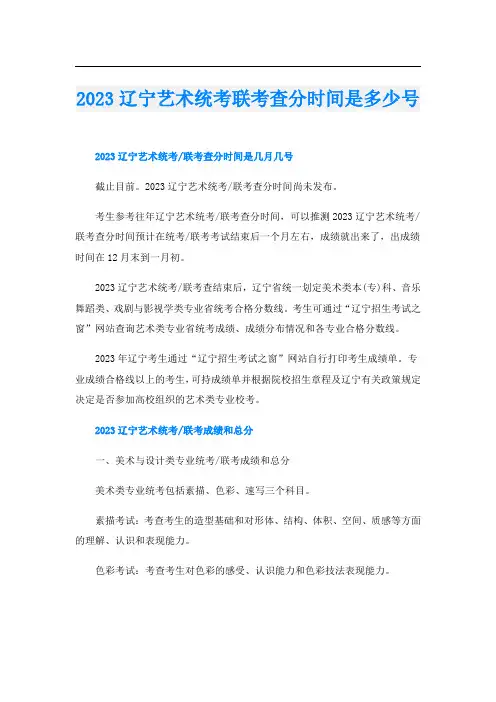 2023 辽宁艺术统考联考查分时间是多少号

2023 辽宁艺术统考/联考查分时间是几月几号

截止目前。2023 辽宁艺术统考/联考查分时间尚未发布。

考生参考往年辽宁艺术统考/联考查分时间，可以推测 2023 辽宁艺术统考/联考查分时间预计在统考/联考考试结束后一个月左右，成绩就出来了，出成绩时间在 12 月末到一月初。

2023 辽宁艺术统考/联考查结束后，辽宁省统一划定美术类本(专)科、音乐舞蹈类、戏剧与影视学类专业省统考合格分数线。考生可通过“辽宁招生考试之窗”网站查询艺术类专业省统考成绩、成绩分布情况和各专业合格分数线。

2023 年辽宁考生通过“辽宁招生考试之窗”网站自行打印考生成绩单。专业成绩合格线以上的考生，可持成绩单并根据院校招生章程及辽宁有关政策规定决定是否参加高校组织的艺术类专业校考。

2023 辽宁艺术统考/联考成绩和总分

一、美术与设计类专业统考/联考成绩和总分

美术类专业统考包括素描、色彩、速写三个科目。

素描考试：考查考生的造型基础和对形体、结构、体积、空间、质感等方面的理解、认识和表现能力。

色彩考试：考查考生对色彩的感受、认识能力和色彩技法表现能力。